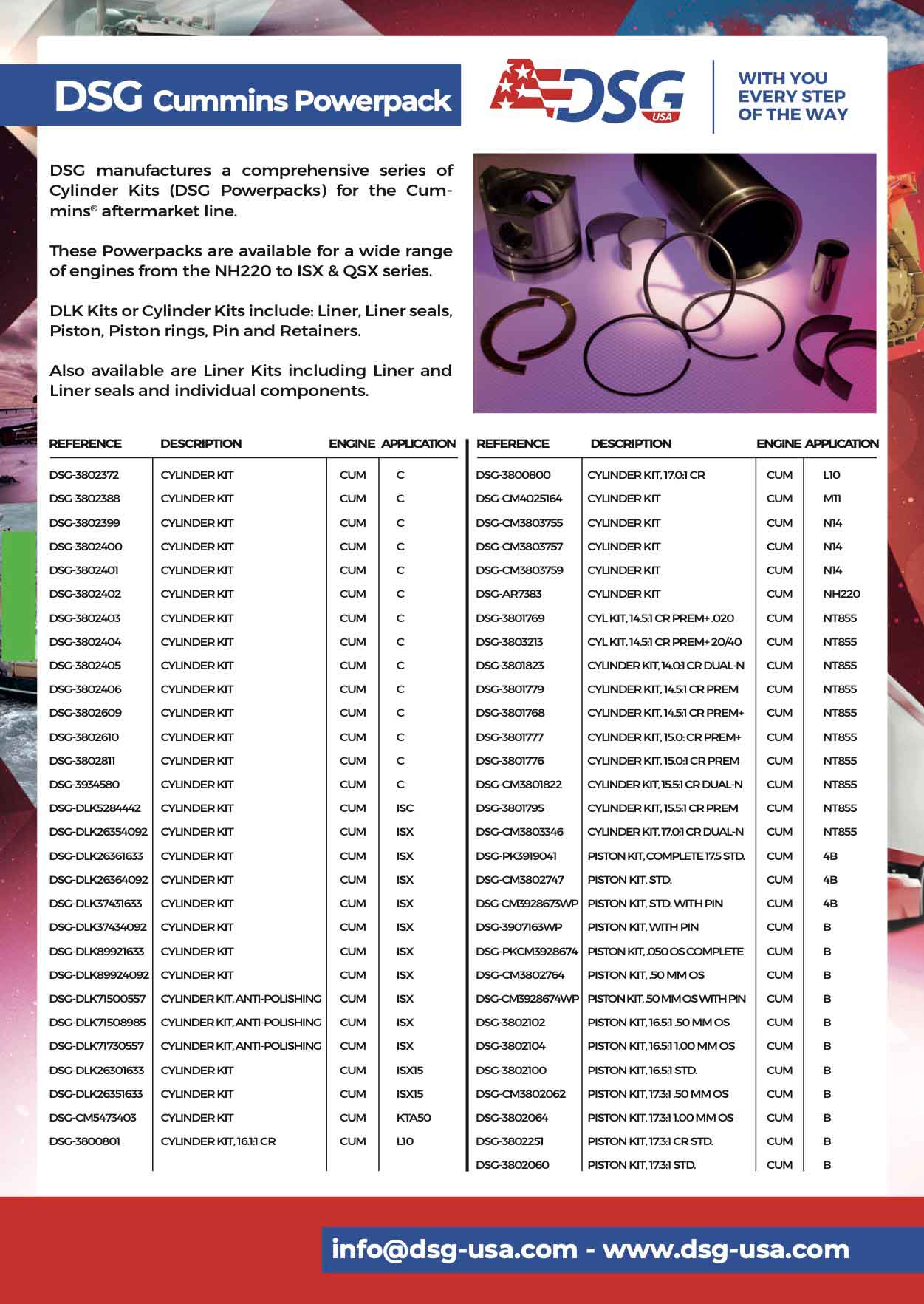 DSG Cummins Powerpack

DSG USA

WITH YOU EVERY STEP OF THE WAY

DSG manufactures a comprehensive series of Cylinder Kits (DSG Powerpacks) for the Cummins® aftermarket line.

These Powerpacks are available for a wide range of engines from the NH220 to ISX & QSX series.

DLK Kits or Cylinder Kits include: Liner, Liner seals, Piston, Piston rings, Pin and Retainers.

Also available are Liner Kits including Liner and Liner seals and individual components.

| REFERENCE | DESCRIPTION | ENGINE | APPLICATION |
|---|---|---|---|
| DSG-3802372 | CYLINDER KIT | CUM | C |
| DSG-3802388 | CYLINDER KIT | CUM | C |
| DSG-3802399 | CYLINDER KIT | CUM | C |
| DSG-3802400 | CYLINDER KIT | CUM | C |
| DSG-3802401 | CYLINDER KIT | CUM | C |
| DSG-3802402 | CYLINDER KIT | CUM | C |
| DSG-3802403 | CYLINDER KIT | CUM | C |
| DSG-3802404 | CYLINDER KIT | CUM | C |
| DSG-3802405 | CYLINDER KIT | CUM | C |
| DSG-3802406 | CYLINDER KIT | CUM | C |
| DSG-3802609 | CYLINDER KIT | CUM | C |
| DSG-3802610 | CYLINDER KIT | CUM | C |
| DSG-3802811 | CYLINDER KIT | CUM | C |
| DSG-3934580 | CYLINDER KIT | CUM | C |
| DSG-DLK5284442 | CYLINDER KIT | CUM | ISC |
| DSG-DLK26354092 | CYLINDER KIT | CUM | ISX |
| DSG-DLK26361633 | CYLINDER KIT | CUM | ISX |
| DSG-DLK26364092 | CYLINDER KIT | CUM | ISX |
| DSG-DLK37431633 | CYLINDER KIT | CUM | ISX |
| DSG-DLK37434092 | CYLINDER KIT | CUM | ISX |
| DSG-DLK89921633 | CYLINDER KIT | CUM | ISX |
| DSG-DLK89924092 | CYLINDER KIT | CUM | ISX |
| DSG-DLK71500557 | CYLINDER KIT, ANTI-POLISHING | CUM | ISX |
| DSG-DLK71508985 | CYLINDER KIT, ANTI-POLISHING | CUM | ISX |
| DSG-DLK71730557 | CYLINDER KIT, ANTI-POLISHING | CUM | ISX |
| DSG-DLK26301633 | CYLINDER KIT | CUM | ISX15 |
| DSG-DLK26351633 | CYLINDER KIT | CUM | ISX15 |
| DSG-CM5473403 | CYLINDER KIT | CUM | KTA50 |
| DSG-3800801 | CYLINDER KIT, 16.1:1 CR | CUM | L10 |

| REFERENCE | DESCRIPTION | ENGINE | APPLICATION |
|---|---|---|---|
| DSG-3800800 | CYLINDER KIT, 17.0:1 CR | CUM | L10 |
| DSG-CM4025164 | CYLINDER KIT | CUM | M11 |
| DSG-CM3803755 | CYLINDER KIT | CUM | N14 |
| DSG-CM3803757 | CYLINDER KIT | CUM | N14 |
| DSG-CM3803759 | CYLINDER KIT | CUM | N14 |
| DSG-AR7383 | CYLINDER KIT | CUM | NH220 |
| DSG-3801769 | CYL KIT, 14.5:1 CR PREM+ .020 | CUM | NT855 |
| DSG-3803213 | CYL KIT, 14.5:1 CR PREM+ 20/40 | CUM | NT855 |
| DSG-3801823 | CYLINDER KIT, 14.0:1 CR DUAL-N | CUM | NT855 |
| DSG-3801779 | CYLINDER KIT, 14.5:1 CR PREM | CUM | NT855 |
| DSG-3801768 | CYLINDER KIT, 14.5:1 CR PREM+ | CUM | NT855 |
| DSG-3801777 | CYLINDER KIT, 15.0: CR PREM+ | CUM | NT855 |
| DSG-3801776 | CYLINDER KIT, 15.0:1 CR PREM | CUM | NT855 |
| DSG-CM3801822 | CYLINDER KIT, 15.5:1 CR DUAL-N | CUM | NT855 |
| DSG-3801795 | CYLINDER KIT, 15.5:1 CR PREM | CUM | NT855 |
| DSG-CM3803346 | CYLINDER KIT, 17.0:1 CR DUAL-N | CUM | NT855 |
| DSG-PK3919041 | PISTON KIT, COMPLETE 17.5 STD. | CUM | 4B |
| DSG-CM3802747 | PISTON KIT, STD. | CUM | 4B |
| DSG-CM3928673WP | PISTON KIT, STD. WITH PIN | CUM | 4B |
| DSG-3907163WP | PISTON KIT, WITH PIN | CUM | B |
| DSG-PKCM3928674 | PISTON KIT, .050 OS COMPLETE | CUM | B |
| DSG-CM3802764 | PISTON KIT, .50 MM OS | CUM | B |
| DSG-CM3928674WP | PISTON KIT, .50 MM OS WITH PIN | CUM | B |
| DSG-3802102 | PISTON KIT, 16.5:1 .50 MM OS | CUM | B |
| DSG-3802104 | PISTON KIT, 16.5:1 1.00 MM OS | CUM | B |
| DSG-3802100 | PISTON KIT, 16.5:1 STD. | CUM | B |
| DSG-CM3802062 | PISTON KIT, 17.3:1 .50 MM OS | CUM | B |
| DSG-3802064 | PISTON KIT, 17.3:1 1.00 MM OS | CUM | B |
| DSG-3802251 | PISTON KIT, 17.3:1 CR STD. | CUM | B |
| DSG-3802060 | PISTON KIT, 17.3:1 STD. | CUM | B |

info@dsg-usa.com - www.dsg-usa.com